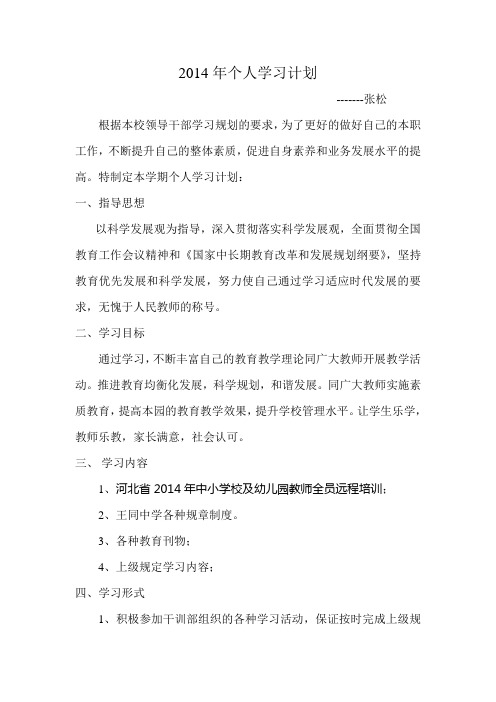 2014 年个人学习计划

-------张松

根据本校领导干部学习规划的要求，为了更好的做好自己的本职工作，不断提升自己的整体素质，促进自身素养和业务发展水平的提高。特制定本学期个人学习计划：

一、指导思想

以科学发展观为指导，深入贯彻落实科学发展观，全面贯彻全国教育工作会议精神和《国家中长期教育改革和发展规划纲要》，坚持教育优先发展和科学发展，努力使自己通过学习适应时代发展的要求，无愧于人民教师的称号。

二、学习目标

通过学习，不断丰富自己的教育教学理论同广大教师开展教学活动。推进教育均衡化发展，科学规划，和谐发展。同广大教师实施素质教育，提高本园的教育教学效果，提升学校管理水平。让学生乐学，教师乐教，家长满意，社会认可。

三、 学习内容

1、河北省 2014 年中小学校及幼儿园教师全员远程培训；

2、王同中学各种规章制度。

3、各种教育刊物；

4、上级规定学习内容；

四、学习形式

1、积极参加干训部组织的各种学习活动，保证按时完成上级规